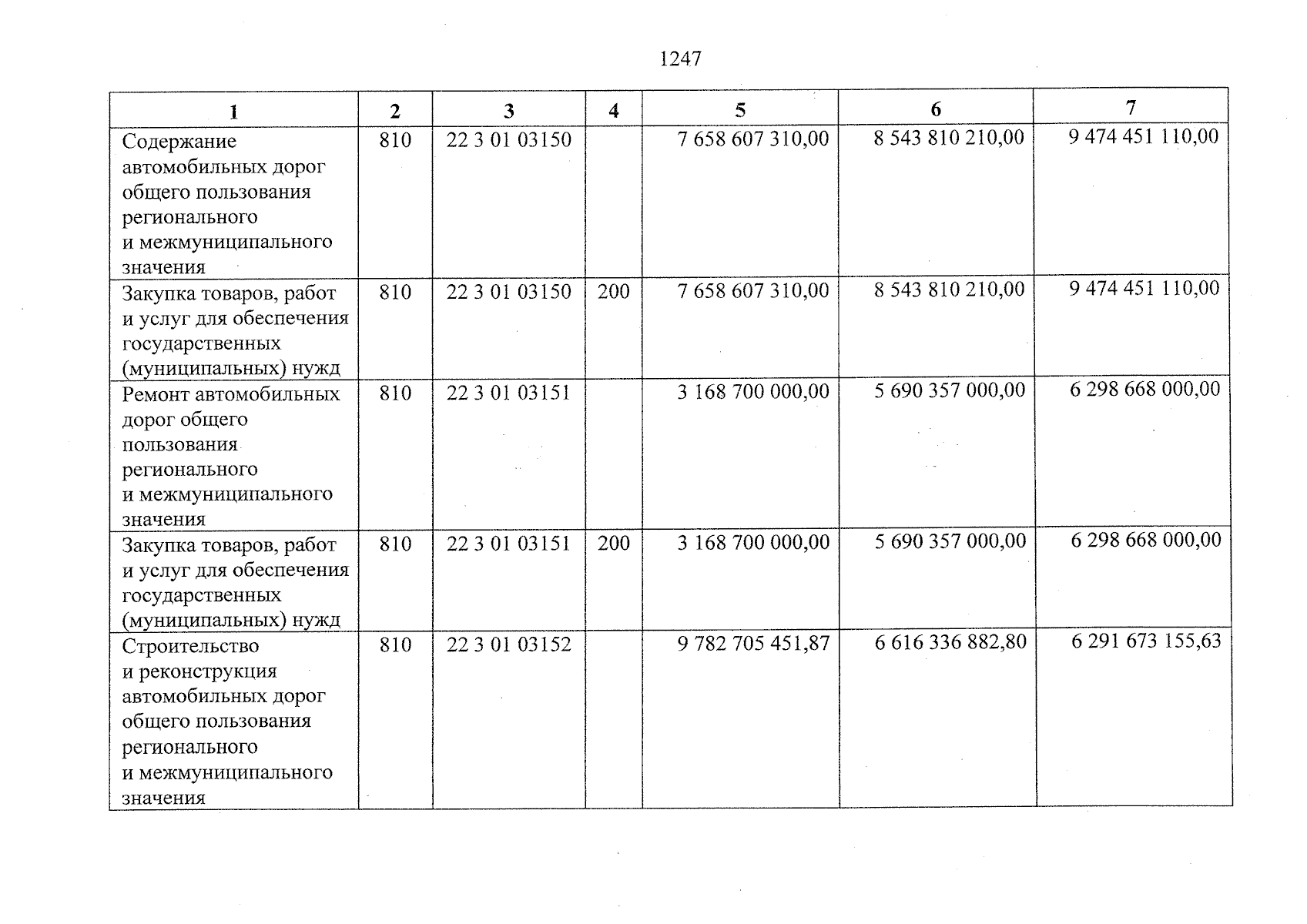 1247

| 1 | 2 | 3 | 4 | 5 | 6 | 7 |
|---|---|---|---|---|---|---|
| Содержание автомобильных дорог общего пользования регионального и межмуниципального значения | 810 | 22 3 01 03150 |  | 7 658 607 310,00 | 8 543 810 210,00 | 9 474 451 110,00 |
| Закупка товаров, работ и услуг для обеспечения государственных (муниципальных) нужд | 810 | 22 3 01 03150 | 200 | 7 658 607 310,00 | 8 543 810 210,00 | 9 474 451 110,00 |
| Ремонт автомобильных дорог общего пользования регионального и межмуниципального значения | 810 | 22 3 01 03151 |  | 3 168 700 000,00 | 5 690 357 000,00 | 6 298 668 000,00 |
| Закупка товаров, работ и услуг для обеспечения государственных (муниципальных) нужд | 810 | 22 3 01 03151 | 200 | 3 168 700 000,00 | 5 690 357 000,00 | 6 298 668 000,00 |
| Строительство и реконструкция автомобильных дорог общего пользования регионального и межмуниципального значения | 810 | 22 3 01 03152 |  | 9 782 705 451,87 | 6 616 336 882,80 | 6 291 673 155,63 |